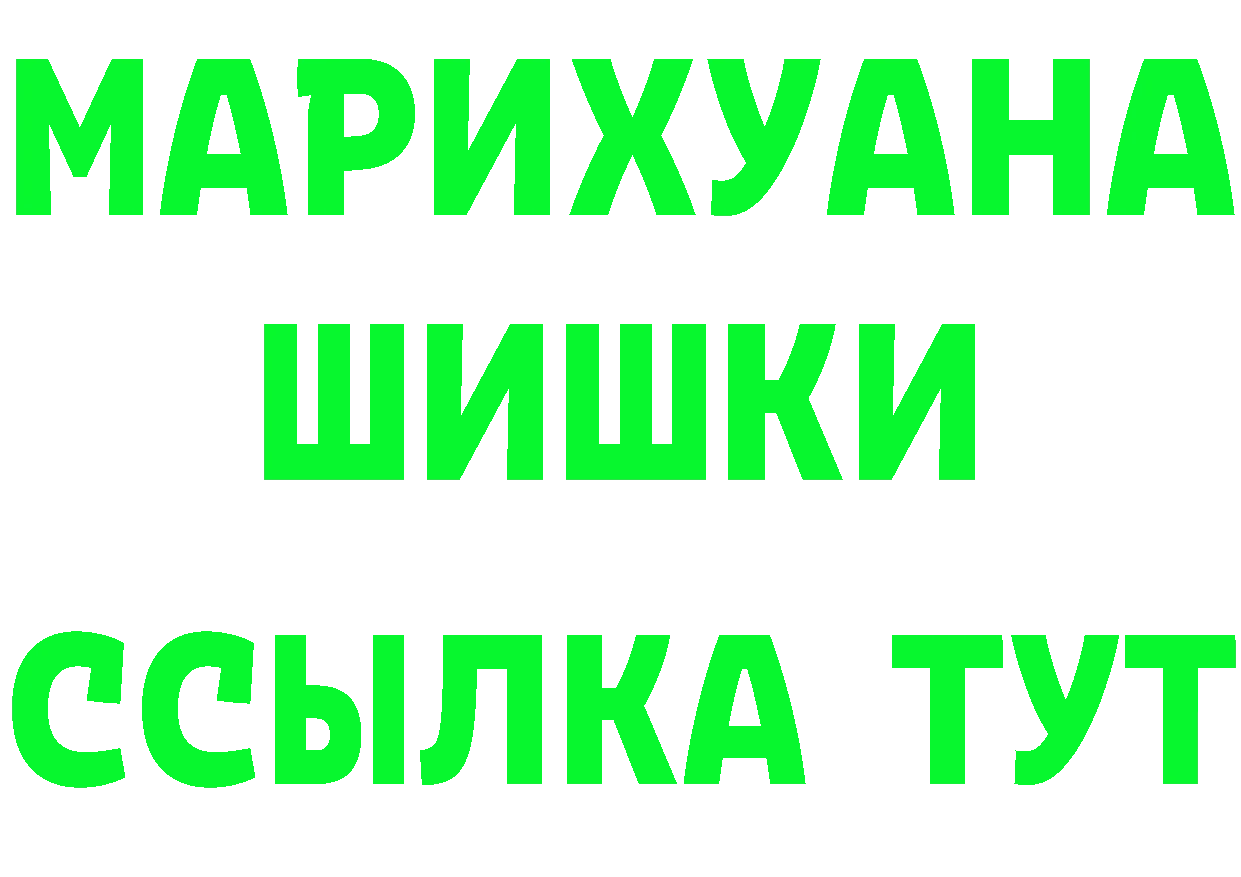 МАРИХУАНА
ШИШКИ
ССЫЛКА ТУТ